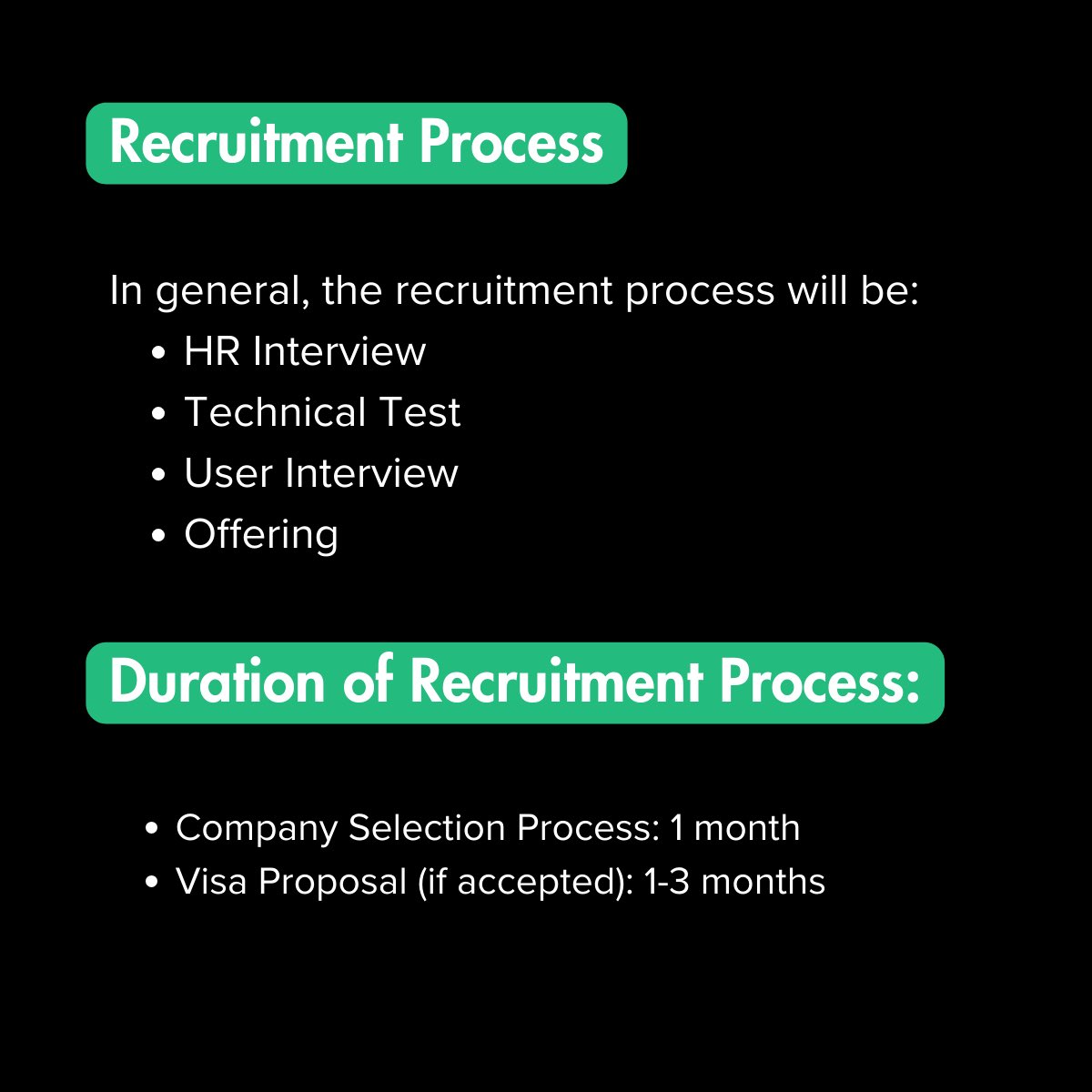 Recruitment Process

In general, the recruitment process will be:

• HR Interview
• Technical Test
• User Interview
• Offering

Duration of Recruitment Process:

• Company Selection Process: 1 month
• Visa Proposal (if accepted): 1-3 months